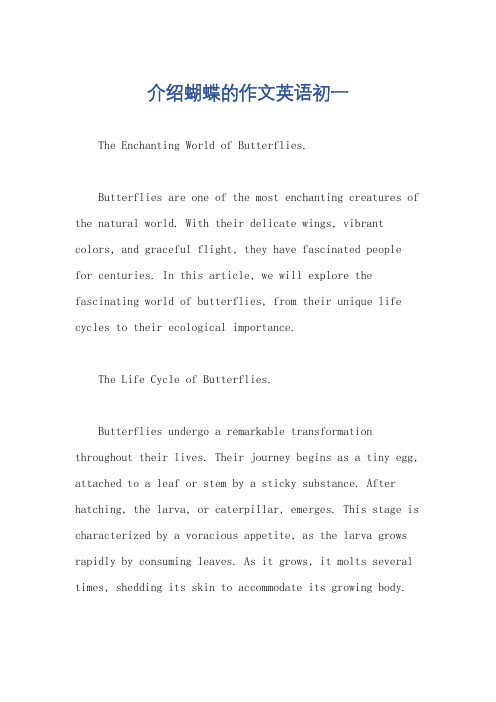 介绍蝴蝶的作文英语初一

The Enchanting World of Butterflies.

Butterflies are one of the most enchanting creatures of the natural world. With their delicate wings, vibrant colors, and graceful flight, they have fascinated people for centuries. In this article, we will explore the fascinating world of butterflies, from their unique life cycles to their ecological importance.

The Life Cycle of Butterflies.

Butterflies undergo a remarkable transformation throughout their lives. Their journey begins as a tiny egg, attached to a leaf or stem by a sticky substance. After hatching, the larva, or caterpillar, emerges. This stage is characterized by a voracious appetite, as the larva grows rapidly by consuming leaves. As it grows, it molts several times, shedding its skin to accommodate its growing body.